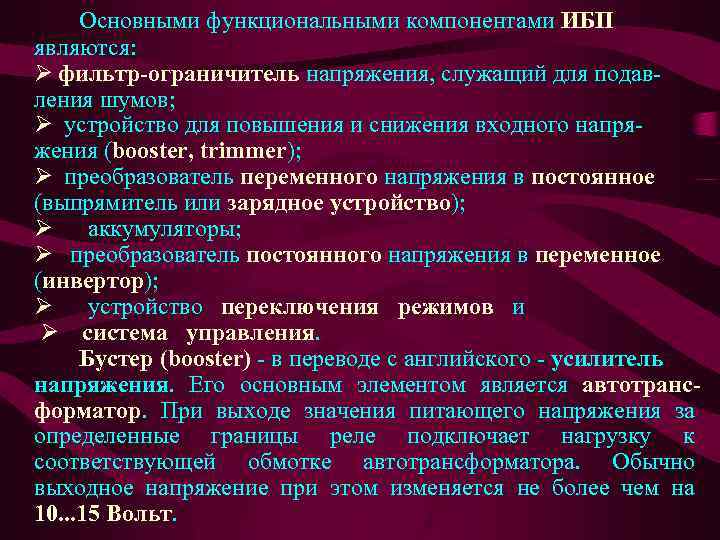 Основными функциональными компонентами ИБП являются:
➢ фильтр-ограничитель напряжения, служащий для подавления шумов;
➢ устройство для повышения и снижения входного напряжения (booster, trimmer);
➢ преобразователь переменного напряжения в постоянное (выпрямитель или зарядное устройство);
➢ аккумуляторы;
➢ преобразователь постоянного напряжения в переменное (инвертор);
➢ устройство переключения режимов и
➢ система управления.

Бустер (booster) - в переводе с английского - усилитель напряжения. Его основным элементом является автотрансформатор. При выходе значения питающего напряжения за определенные границы реле подключает нагрузку к соответствующей обмотке автотрансформатора. Обычно выходное напряжение при этом изменяется не более чем на 10...15 Вольт.